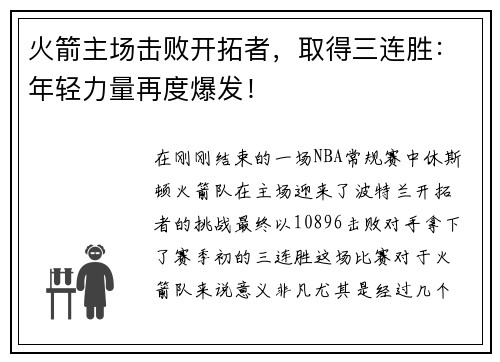 火箭主场击败开拓者，取得三连胜：年轻力量再度爆发！

在刚刚结束的一场NBA常规赛中休斯顿火箭队在主场迎来了波特兰开拓者的挑战最终以10896击败对手拿下了赛季初的三连胜这场比赛对于火箭队来说意义非凡尤其是经过几个